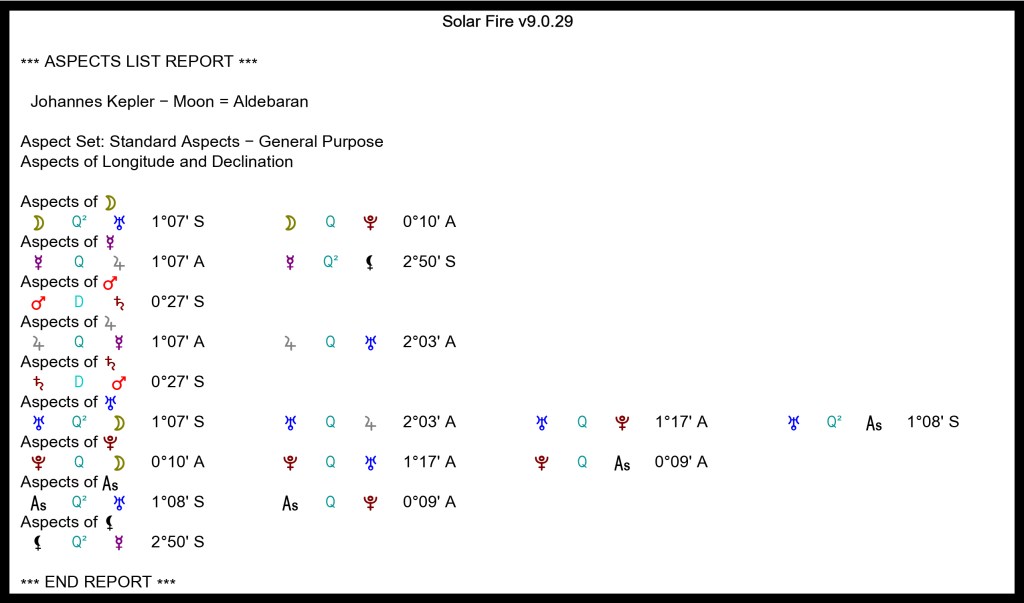 Solar Fire v9.0.29

*** ASPECTS LIST REPORT ***

Johannes Kepler − Moon = Aldebaran

Aspect Set: Standard Aspects − General Purpose
Aspects of Longitude and Declination

Aspects of ☽
☽ Q² ♅ 1°07' S ☽ Q ♇ 0°10' A
Aspects of ☿
☿ Q ♃ 1°07' A ☿ Q² ⚸ 2°50' S
Aspects of ♂
♂ D ♄ 0°27' S
Aspects of ♃
♃ Q ☿ 1°07' A ♃ Q ♅ 2°03' A
Aspects of ♄
♄ D ♂ 0°27' S
Aspects of ♅
♅ Q² ☽ 1°07' S ♅ Q ♃ 2°03' A ♅ Q ♇ 1°17' A ♅ Q² As 1°08' S
Aspects of ♇
♇ Q ☽ 0°10' A ♇ Q ♅ 1°17' A ♇ Q As 0°09' A
Aspects of As
As Q² ♅ 1°08' S As Q ♇ 0°09' A
Aspects of ⚸
⚸ Q² ☿ 2°50' S

*** END REPORT ***